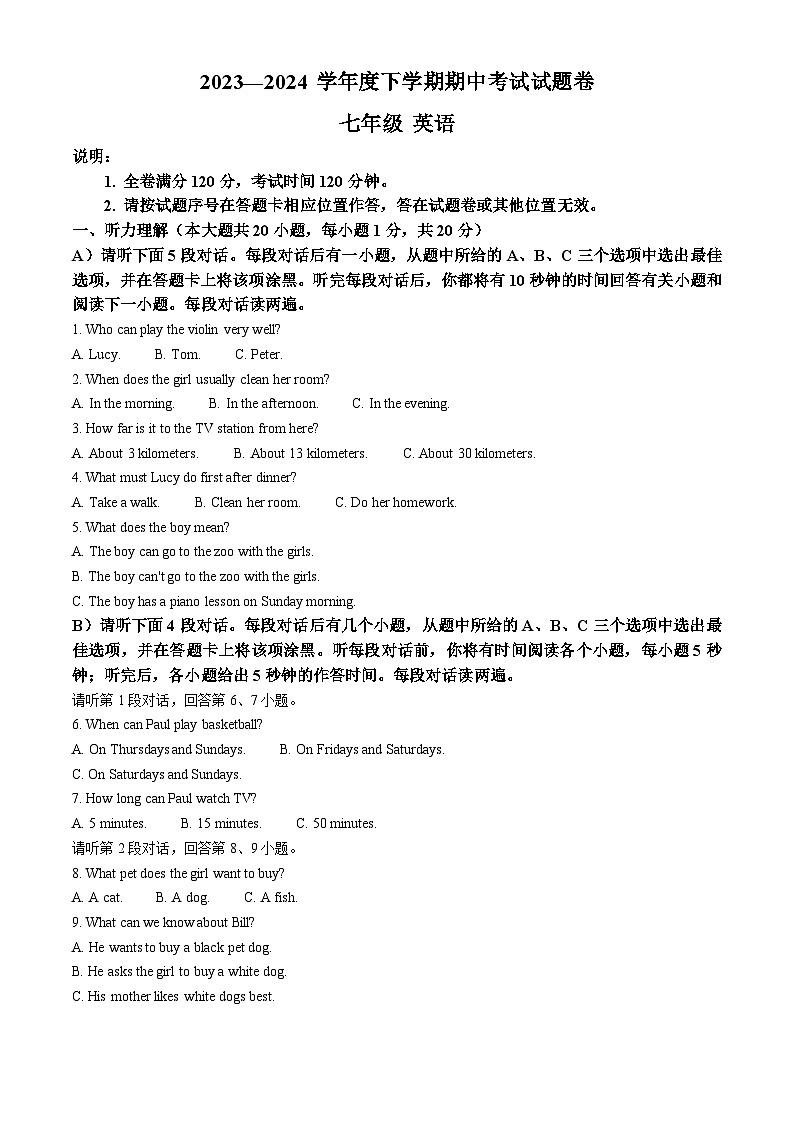 2023—2024 学年度下学期期中考试试题卷

七年级 英语

说明：

1. 全卷满分 120 分，考试时间 120 分钟。

2. 请按试题序号在答题卡相应位置作答，答在试题卷或其他位置无效。

一、听力理解（本大题共 20 小题，每小题 1 分，共 20 分）

A）请听下面 5 段对话。每段对话后有一小题，从题中所给的 A、B、C 三个选项中选出最佳选项，并在答题卡上将该项涂黑。听完每段对话后，你都将有 10 秒钟的时间回答有关小题和阅读下一小题。每段对话读两遍。

1. Who can play the violin very well?

A. Lucy. B. Tom. C. Peter.

2. When does the girl usually clean her room?

A. In the morning. B. In the afternoon. C. In the evening.

3. How far is it to the TV station from here?

A. About 3 kilometers. B. About 13 kilometers. C. About 30 kilometers.

4. What must Lucy do first after dinner?

A. Take a walk. B. Clean her room. C. Do her homework.

5. What does the boy mean?

A. The boy can go to the zoo with the girls.

B. The boy can't go to the zoo with the girls.

C. The boy has a piano lesson on Sunday morning.

B）请听下面 4 段对话。每段对话后有几个小题，从题中所给的 A、B、C 三个选项中选出最佳选项，并在答题卡上将该项涂黑。听每段对话前，你将有时间阅读各个小题，每小题 5 秒钟；听完后，各小题给出 5 秒钟的作答时间。每段对话读两遍。

请听第 1 段对话，回答第 6、7 小题。

6. When can Paul play basketball?

A. On Thursdays and Sundays. B. On Fridays and Saturdays.

C. On Saturdays and Sundays.

7. How long can Paul watch TV?

A. 5 minutes. B. 15 minutes. C. 50 minutes.

请听第 2 段对话，回答第 8、9 小题。

8. What pet does the girl want to buy?

A. A cat. B. A dog. C. A fish.

9. What can we know about Bill?

A. He wants to buy a black pet dog.

B. He asks the girl to buy a white dog.

C. His mother likes white dogs best.